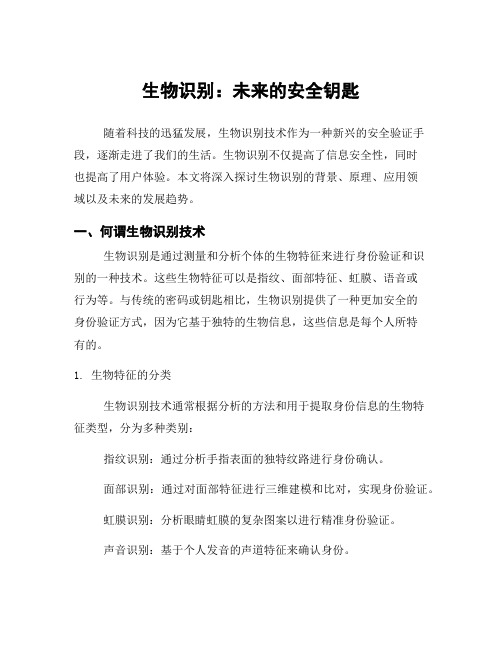 生物识别：未来的安全钥匙

随着科技的迅猛发展，生物识别技术作为一种新兴的安全验证手段，逐渐走进了我们的生活。生物识别不仅提高了信息安全性，同时也提高了用户体验。本文将深入探讨生物识别的背景、原理、应用领域以及未来的发展趋势。

一、何谓生物识别技术

生物识别是通过测量和分析个体的生物特征来进行身份验证和识别的一种技术。这些生物特征可以是指纹、面部特征、虹膜、语音或行为等。与传统的密码或钥匙相比，生物识别提供了一种更加安全的身份验证方式，因为它基于独特的生物信息，这些信息是每个人所特有的。

1. 生物特征的分类

生物识别技术通常根据分析的方法和用于提取身份信息的生物特征类型，分为多种类别：

指纹识别：通过分析手指表面的独特纹路进行身份确认。

面部识别：通过对面部特征进行三维建模和比对，实现身份验证。

虹膜识别：分析眼睛虹膜的复杂图案以进行精准身份验证。

声音识别：基于个人发音的声道特征来确认身份。